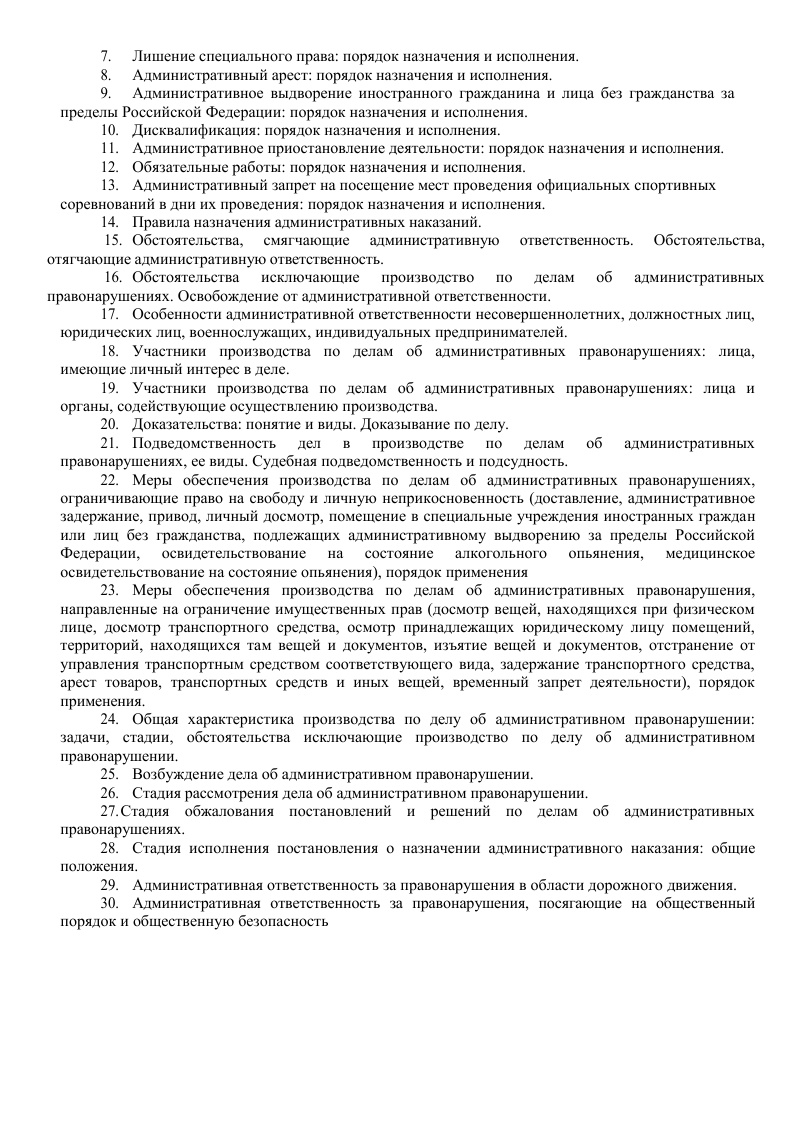 7. Лишение специального права: порядок назначения и исполнения.
8. Административный арест: порядок назначения и исполнения.
9. Административное выдворение иностранного гражданина и лица без гражданства за пределы Российской Федерации: порядок назначения и исполнения.
10. Дисквалификация: порядок назначения и исполнения.
11. Административное приостановление деятельности: порядок назначения и исполнения.
12. Обязательные работы: порядок назначения и исполнения.
13. Административный запрет на посещение мест проведения официальных спортивных соревнований в дни их проведения: порядок назначения и исполнения.
14. Правила назначения административных наказаний.
15. Обстоятельства, смягчающие административную ответственность. Обстоятельства, отягчающие административную ответственность.
16. Обстоятельства исключающие производство по делам об административных правонарушениях. Освобождение от административной ответственности.
17. Особенности административной ответственности несовершеннолетних, должностных лиц, юридических лиц, военнослужащих, индивидуальных предпринимателей.
18. Участники производства по делам об административных правонарушениях: лица, имеющие личный интерес в деле.
19. Участники производства по делам об административных правонарушениях: лица и органы, содействующие осуществлению производства.
20. Доказательства: понятие и виды. Доказывание по делу.
21. Подведомственность дел в производстве по делам об административных правонарушениях, ее виды. Судебная подведомственность и подсудность.
22. Меры обеспечения производства по делам об административных правонарушениях, ограничивающие право на свободу и личную неприкосновенность (доставление, административное задержание, привод, личный досмотр, помещение в специальные учреждения иностранных граждан или лиц без гражданства, подлежащих административному выдворению за пределы Российской Федерации, освидетельствование на состояние алкогольного опьянения, медицинское освидетельствование на состояние опьянения), порядок применения
23. Меры обеспечения производства по делам об административных правонарушения, направленные на ограничение имущественных прав (досмотр вещей, находящихся при физическом лице, досмотр транспортного средства, осмотр принадлежащих юридическому лицу помещений, территорий, находящихся там вещей и документов, изъятие вещей и документов, отстранение от управления транспортным средством соответствующего вида, задержание транспортного средства, арест товаров, транспортных средств и иных вещей, временный запрет деятельности), порядок применения.
24. Общая характеристика производства по делу об административном правонарушении: задачи, стадии, обстоятельства исключающие производство по делу об административном правонарушении.
25. Возбуждение дела об административном правонарушении.
26. Стадия рассмотрения дела об административном правонарушении.
27. Стадия обжалования постановлений и решений по делам об административных правонарушениях.
28. Стадия исполнения постановления о назначении административного наказания: общие положения.
29. Административная ответственность за правонарушения в области дорожного движения.
30. Административная ответственность за правонарушения, посягающие на общественный порядок и общественную безопасность